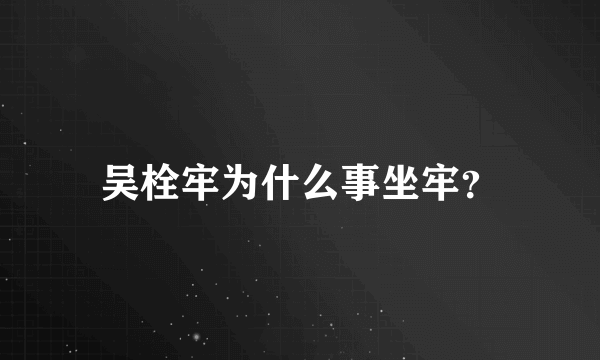 吴栓牢为什么事坐牢?